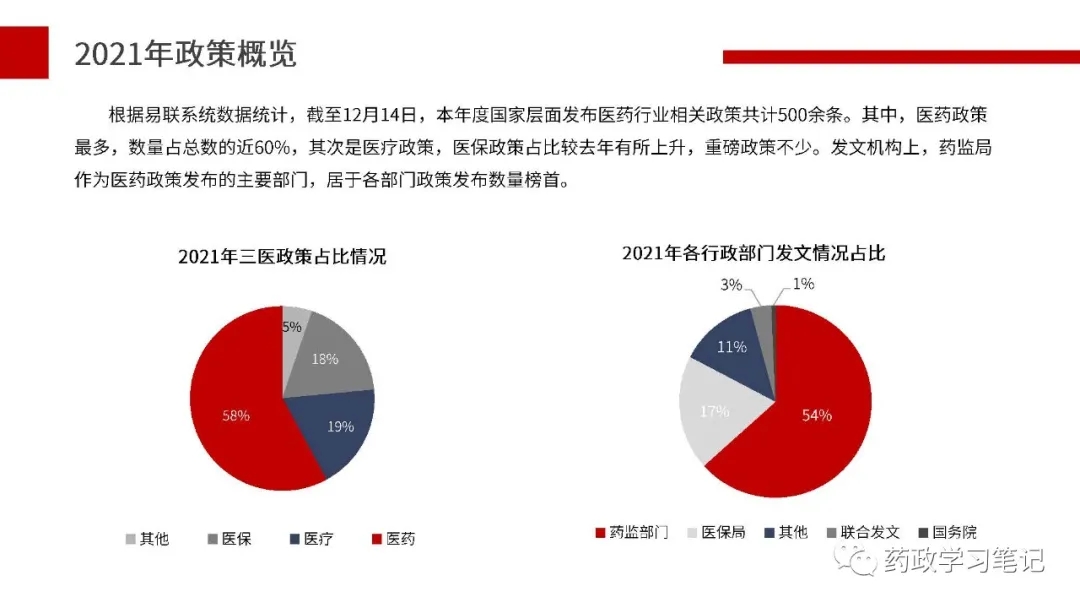 2021年政策概览

根据易联系统数据统计，截至12月14日，本年度国家层面发布医药行业相关政策共计500余条。其中，医药政策最多，数量占总数的近60%，其次是医疗政策，医保政策占比较去年有所上升，重磅政策不少。发文机构上，药监局作为医药政策发布的主要部门，居于各部门政策发布数量榜首。

2021年三医政策占比情况

5%
18%
19%
58%

其他 医保 医疗 医药

2021年各行政部门发文情况占比

3%
1%
11%
17%
54%

药监部门 医保局 其他 联合发文 国务院

药政学习笔记